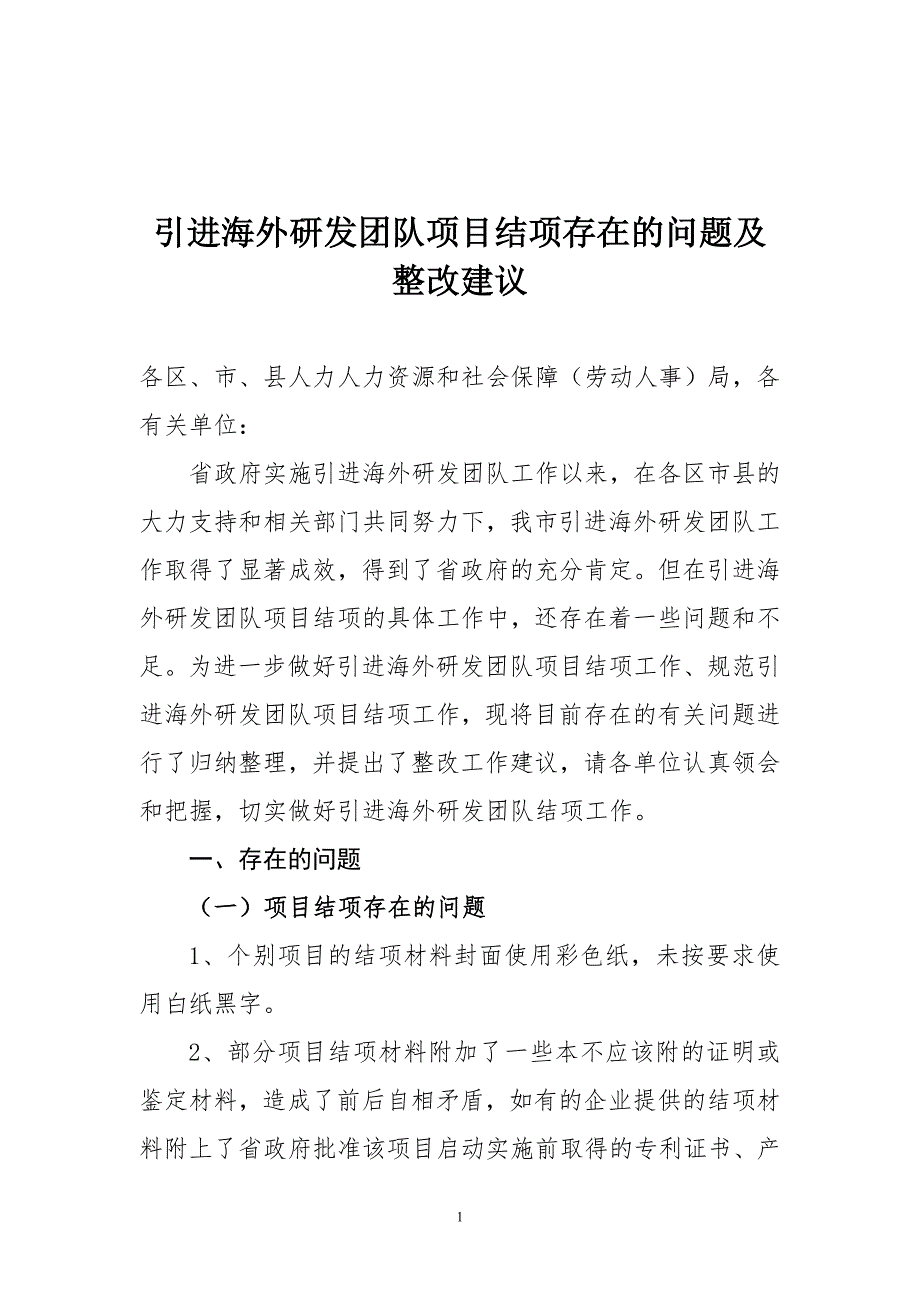 引进海外研发团队项目结项存在的问题及整改建议

各区、市、县人力人力资源和社会保障（劳动人事）局，各有关单位：

省政府实施引进海外研发团队工作以来，在各区市县的大力支持和相关部门共同努力下，我市引进海外研发团队工作取得了显著成效，得到了省政府的充分肯定。但在引进海外研发团队项目结项的具体工作中，还存在着一些问题和不足。为进一步做好引进海外研发团队项目结项工作、规范引进海外研发团队项目结项工作，现将目前存在的有关问题进行了归纳整理，并提出了整改工作建议，请各单位认真领会和把握，切实做好引进海外研发团队结项工作。

一、存在的问题

（一）项目结项存在的问题

1、个别项目的结项材料封面使用彩色纸，未按要求使用白纸黑字。

2、部分项目结项材料附加了一些本不应该附的证明或鉴定材料，造成了前后自相矛盾，如有的企业提供的结项材料附上了省政府批准该项目启动实施前取得的专利证书、产

1